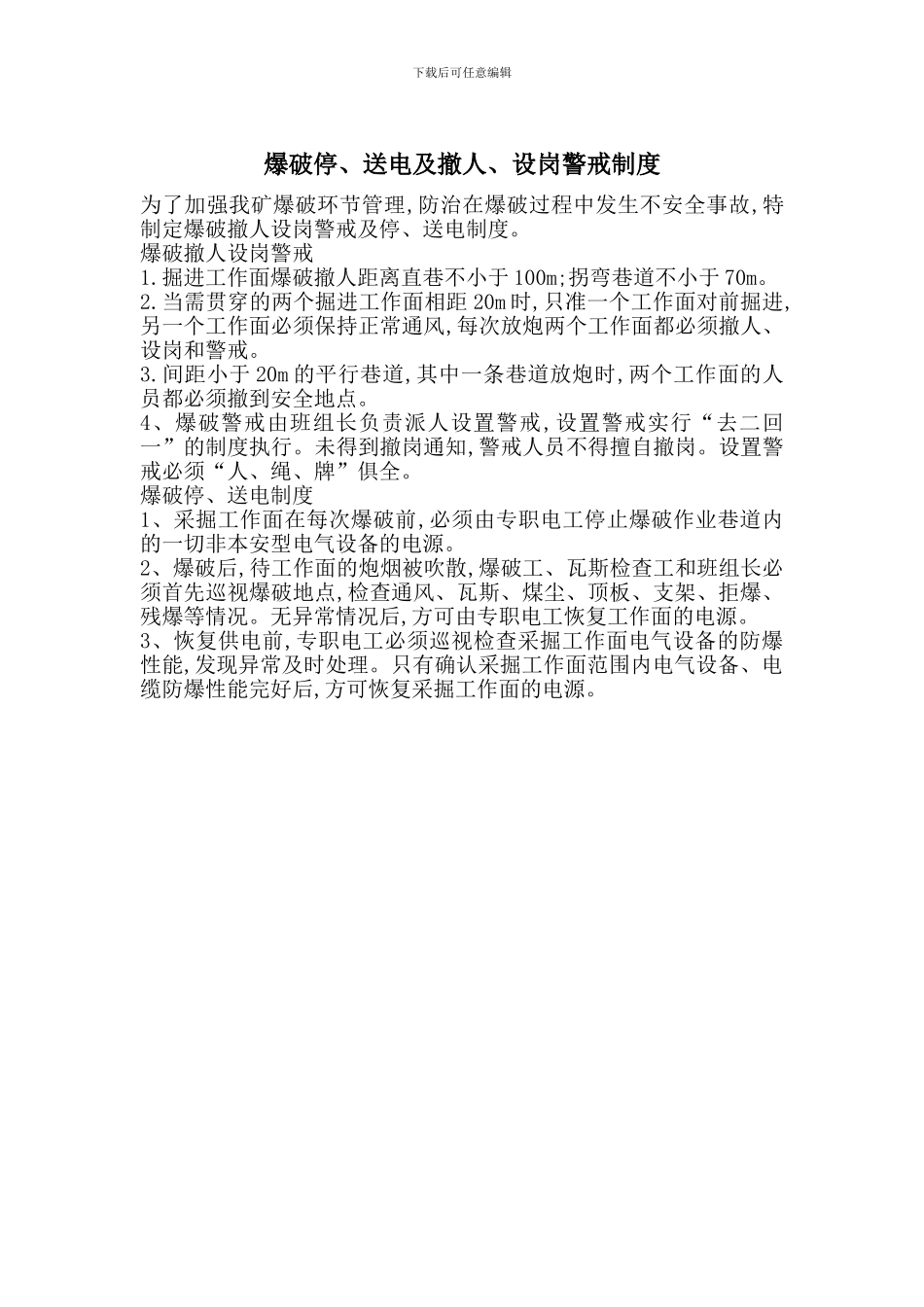 下载后可任意编辑

爆破停、送电及撤人、设岗警戒制度

为了加强我矿爆破环节管理,防治在爆破过程中发生不安全事故,特制定爆破撤人设岗警戒及停、送电制度。

爆破撤人设岗警戒

1.掘进工作面爆破撤人距离直巷不小于100m;拐弯巷道不小于70m。

2.当需贯穿的两个掘进工作面相距20m时,只准一个工作面对前掘进,另一个工作面必须保持正常通风,每次放炮两个工作面都必须撤人、设岗和警戒。

3.间距小于20m的平行巷道,其中一条巷道放炮时,两个工作面的人员都必须撤到安全地点。

4、爆破警戒由班组长负责派人设置警戒,设置警戒实行“去二回一”的制度执行。未得到撤岗通知,警戒人员不得擅自撤岗。设置警戒必须“人、绳、牌”俱全。

爆破停、送电制度

1、采掘工作面在每次爆破前,必须由专职电工停止爆破作业巷道内的一切非本安型电气设备的电源。

2、爆破后,待工作面的炮烟被吹散,爆破工、瓦斯检查工和班组长必须首先巡视爆破地点,检查通风、瓦斯、煤尘、顶板、支架、拒爆、残爆等情况。无异常情况后,方可由专职电工恢复工作面的电源。

3、恢复供电前,专职电工必须巡视检查采掘工作面电气设备的防爆性能,发现异常及时处理。只有确认采掘工作面范围内电气设备、电缆防爆性能完好后,方可恢复采掘工作面的电源。